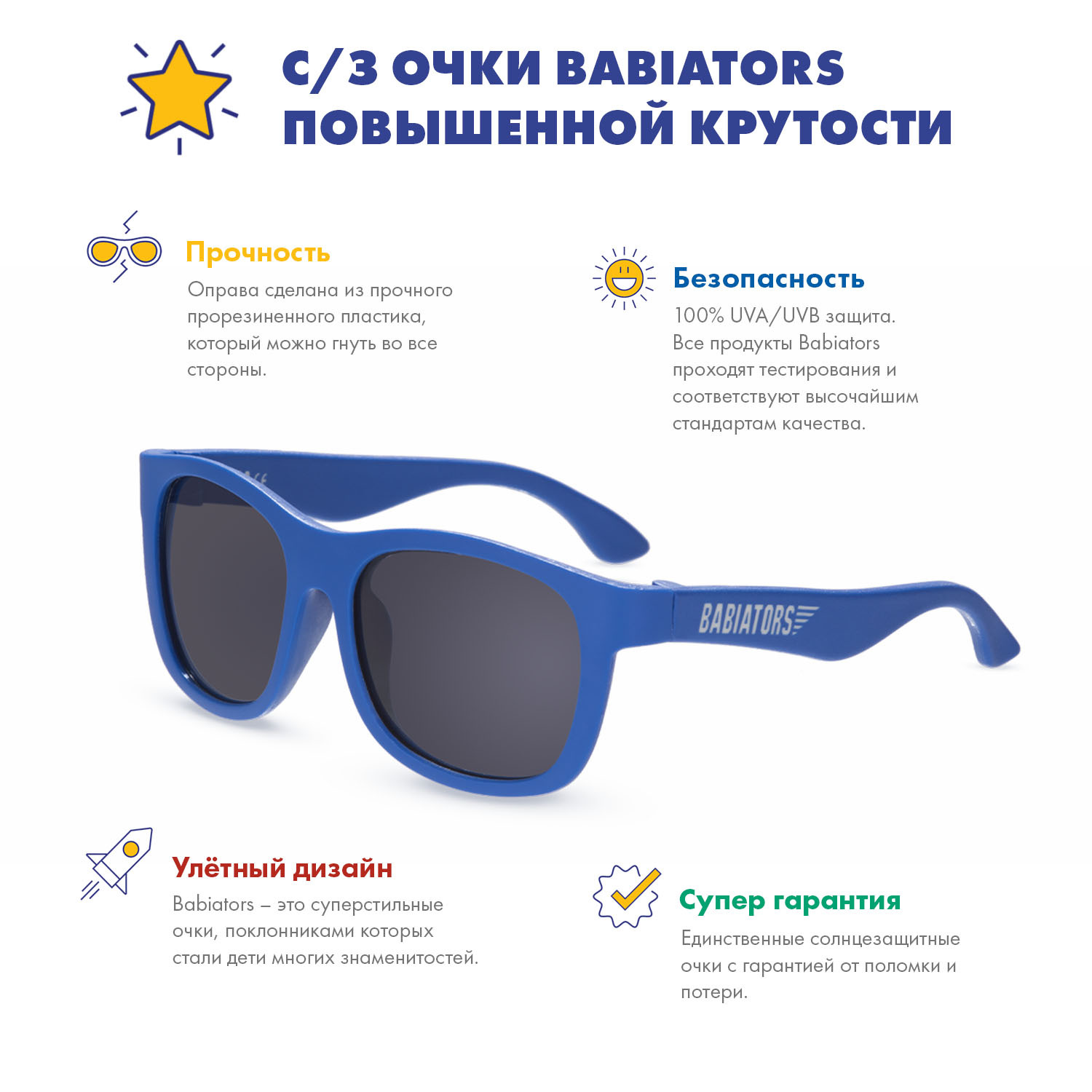 С/З ОЧКИ BABIATORS ПОВЫШЕННОЙ КРУТОСТИ

Прочность

Оправа сделана из прочного прорезиненного пластика, который можно гнуть во все стороны.

Безопасность

100% UVA/UVB защита. Все продукты Babiators проходят тестирования и соответствуют высочайшим стандартам качества.

BABIATORS

Улётный дизайн

Babiators – это суперстильные очки, поклонниками которых стали дети многих знаменитостей.

Супер гарантия

Единственные солнцезащитные очки с гарантией от поломки и потери.